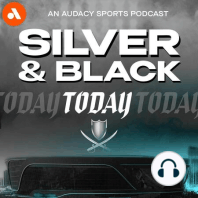 AN AUDACY SPORTS PODCAST

SILVER & BLACK

TODAY TODAY TODAY